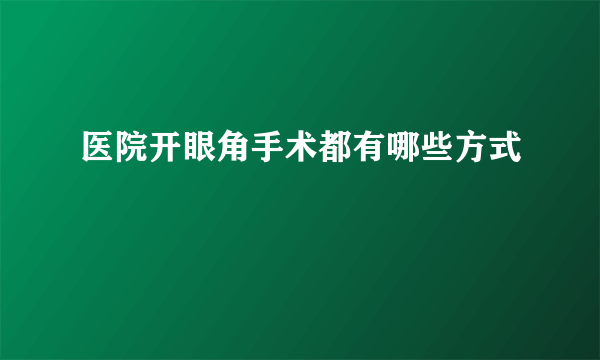 医院开眼角手术都有哪些方式